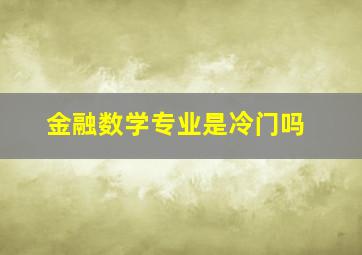 金融数学专业是冷门吗